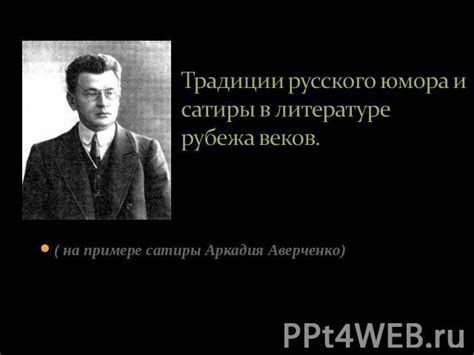 Традиции русского юмора и сатиры в литературе рубежа веков.

( на примере сатиры Аркадия Аверченко)

PPt4WEB.ru